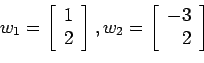 $w_1 = \begin{bmatrix} 1 \\ 2 \end{bmatrix}, w_2 = \begin{bmatrix} -3 \\ 2 \end{bmatrix}$